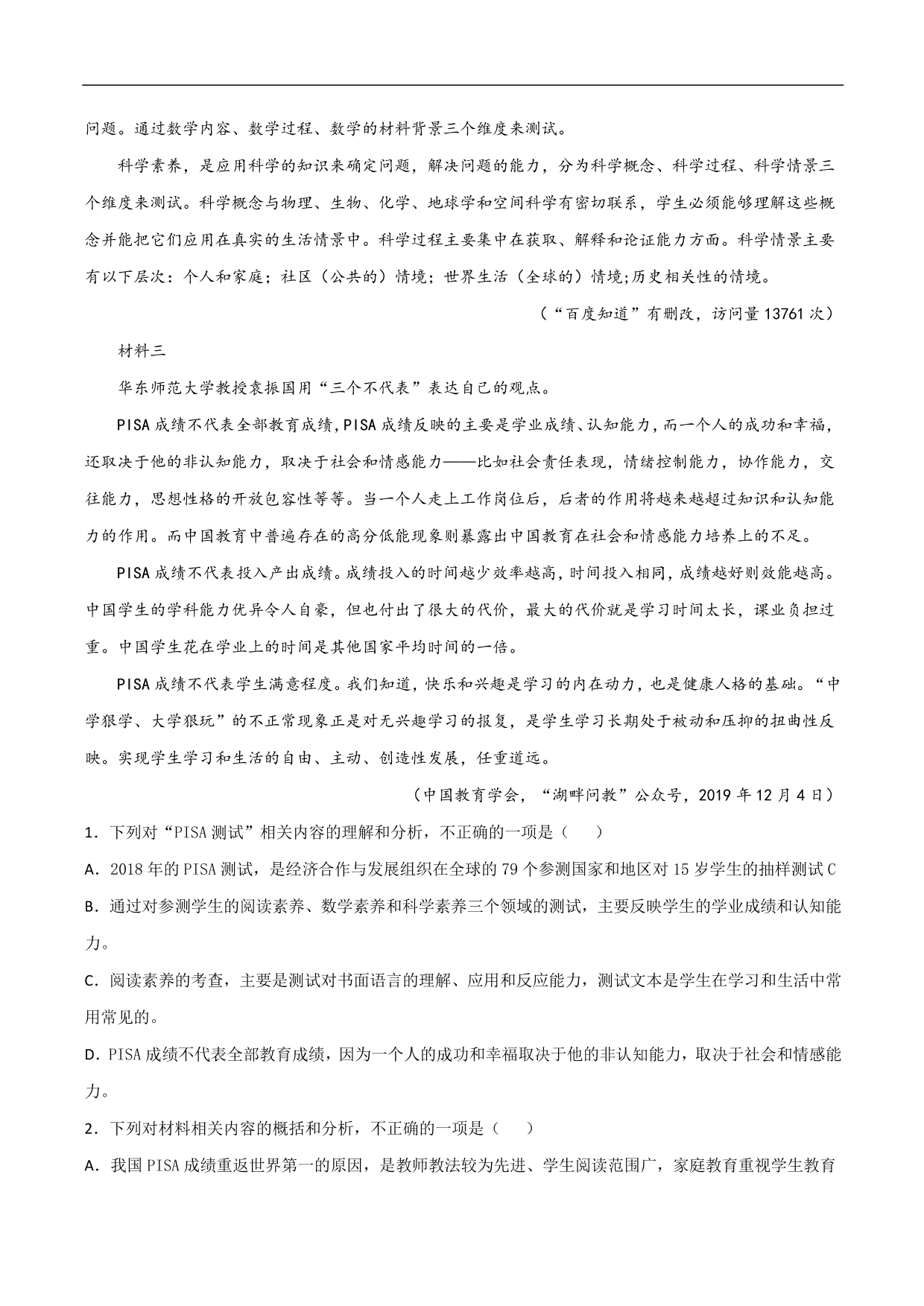 问题。通过数学内容、数学过程、数学的材料背景三个维度来测试。

科学素养，是应用科学的知识来确定问题，解决问题的能力，分为科学概念、科学过程、科学情景三个维度来测试。科学概念与物理、生物、化学、地球学和空间科学有密切联系，学生必须能够理解这些概念并能把它们应用在真实的生活情景中。科学过程主要集中在获取、解释和论证能力方面。科学情景主要有以下层次：个人和家庭；社区（公共的）情境；世界生活（全球的）情境;历史相关性的情境。

（“百度知道”有删改，访问量 13761 次）

材料三

华东师范大学教授袁振国用“三个不代表”表达自己的观点。

PISA 成绩不代表全部教育成绩，PISA 成绩反映的主要是学业成绩、认知能力，而一个人的成功和幸福，还取决于他的非认知能力，取决于社会和情感能力——比如社会责任表现，情绪控制能力，协作能力，交往能力，思想性格的开放包容性等等。当一个人走上工作岗位后，后者的作用将越来越超过知识和认知能力的作用。而中国教育中普遍存在的高分低能现象则暴露出中国教育在社会和情感能力培养上的不足。

PISA 成绩不代表投入产出成绩。成绩投入的时间越少效率越高，时间投入相同，成绩越好则效能越高。中国学生的学科能力优异令人自豪，但也付出了很大的代价，最大的代价就是学习时间太长，课业负担过重。中国学生花在学业上的时间是其他国家平均时间的一倍。

PISA 成绩不代表学生满意程度。我们知道，快乐和兴趣是学习的内在动力，也是健康人格的基础。“中学狠学、大学狠玩”的不正常现象正是对无兴趣学习的报复，是学生学习长期处于被动和压抑的扭曲性反映。实现学生学习和生活的自由、主动、创造性发展，任重道远。

（中国教育学会，“湖畔问教”公众号，2019 年 12 月 4 日）

1．下列对“PISA 测试”相关内容的理解和分析，不正确的一项是（　　）

A．2018 年的 PISA 测试，是经济合作与发展组织在全球的 79 个参测国家和地区对 15 岁学生的抽样测试 C

B．通过对参测学生的阅读素养、数学素养和科学素养三个领域的测试，主要反映学生的学业成绩和认知能力。

C．阅读素养的考查，主要是测试对书面语言的理解、应用和反应能力，测试文本是学生在学习和生活中常用常见的。

D．PISA 成绩不代表全部教育成绩，因为一个人的成功和幸福取决于他的非认知能力，取决于社会和情感能力。

2．下列对材料相关内容的概括和分析，不正确的一项是（　　）

A．我国 PISA 成绩重返世界第一的原因，是教师教法较为先进、学生阅读范围广，家庭教育重视学生教育